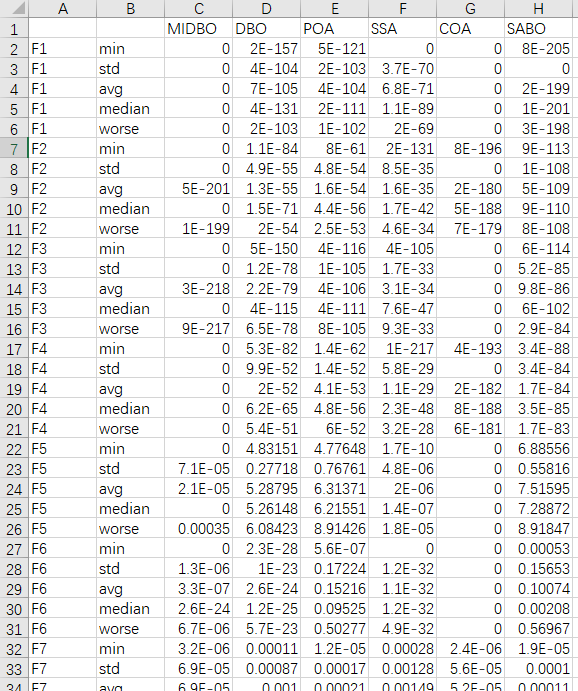 |  | A | B | C | D | E | F | G | H |
|---|---|---|---|---|---|---|---|---|
| 1 |  |  | MIDBO | DBO | POA | SSA | COA | SABO |
| 2 | F1 | min | 0 | 2E-157 | 5E-121 | 0 | 0 | 8E-205 |
| 3 | F1 | std | 0 | 4E-104 | 2E-103 | 3.7E-70 | 0 | 0 |
| 4 | F1 | avg | 0 | 7E-105 | 4E-104 | 6.8E-71 | 0 | 2E-199 |
| 5 | F1 | median | 0 | 4E-131 | 2E-111 | 1.1E-89 | 0 | 1E-201 |
| 6 | F1 | worse | 0 | 2E-103 | 1E-102 | 2E-69 | 0 | 3E-198 |
| 7 | F2 | min | 0 | 1.1E-84 | 8E-61 | 2E-131 | 8E-196 | 9E-113 |
| 8 | F2 | std | 0 | 4.9E-55 | 4.8E-54 | 8.5E-35 | 0 | 1E-108 |
| 9 | F2 | avg | 5E-201 | 1.3E-55 | 1.6E-54 | 1.6E-35 | 2E-180 | 5E-109 |
| 10 | F2 | median | 0 | 1.5E-71 | 4.4E-56 | 1.7E-42 | 5E-188 | 9E-110 |
| 11 | F2 | worse | 1E-199 | 2E-54 | 2.5E-53 | 4.6E-34 | 7E-179 | 8E-108 |
| 12 | F3 | min | 0 | 5E-150 | 4E-116 | 4E-105 | 0 | 6E-114 |
| 13 | F3 | std | 0 | 1.2E-78 | 1E-105 | 1.7E-33 | 0 | 5.2E-85 |
| 14 | F3 | avg | 3E-218 | 2.2E-79 | 4E-106 | 3.1E-34 | 0 | 9.8E-86 |
| 15 | F3 | median | 0 | 4E-115 | 4E-111 | 7.6E-47 | 0 | 6E-102 |
| 16 | F3 | worse | 9E-217 | 6.5E-78 | 8E-105 | 9.3E-33 | 0 | 2.9E-84 |
| 17 | F4 | min | 0 | 5.3E-82 | 1.4E-62 | 1E-217 | 4E-193 | 3.4E-88 |
| 18 | F4 | std | 0 | 9.9E-52 | 1.4E-52 | 5.8E-29 | 0 | 3.4E-84 |
| 19 | F4 | avg | 0 | 2E-52 | 4.1E-53 | 1.1E-29 | 2E-182 | 1.7E-84 |
| 20 | F4 | median | 0 | 6.2E-65 | 4.8E-56 | 2.3E-48 | 8E-188 | 3.5E-85 |
| 21 | F4 | worse | 0 | 5.4E-51 | 6E-52 | 3.2E-28 | 6E-181 | 1.7E-83 |
| 22 | F5 | min | 0 | 4.83151 | 4.77648 | 1.7E-10 | 0 | 6.88556 |
| 23 | F5 | std | 7.1E-05 | 0.27718 | 0.76761 | 4.8E-06 | 0 | 0.55816 |
| 24 | F5 | avg | 2.1E-05 | 5.28795 | 6.31371 | 2E-06 | 0 | 7.51595 |
| 25 | F5 | median | 0 | 5.26148 | 6.21551 | 1.4E-07 | 0 | 7.28872 |
| 26 | F5 | worse | 0.00035 | 6.08423 | 8.91426 | 1.8E-05 | 0 | 8.91847 |
| 27 | F6 | min | 0 | 2.3E-28 | 5.6E-07 | 0 | 0 | 0.00053 |
| 28 | F6 | std | 1.3E-06 | 1E-23 | 0.17224 | 1.2E-32 | 0 | 0.15653 |
| 29 | F6 | avg | 3.3E-07 | 2.6E-24 | 0.15216 | 1.1E-32 | 0 | 0.10074 |
| 30 | F6 | median | 2.6E-24 | 1.2E-25 | 0.09525 | 1.2E-32 | 0 | 0.00208 |
| 31 | F6 | worse | 6.7E-06 | 5.7E-23 | 0.50277 | 4.9E-32 | 0 | 0.56967 |
| 32 | F7 | min | 3.2E-06 | 0.00011 | 1.2E-05 | 0.00028 | 2.4E-06 | 1.9E-05 |
| 33 | F7 | std | 6.9E-05 | 0.00087 | 0.00017 | 0.00128 | 5.6E-05 | 0.0001 |
| 34 | F7 | avg | 6.9E-05 | 0.001 | 0.00021 | 0.00149 | 5.2E-05 | 0.00011 |